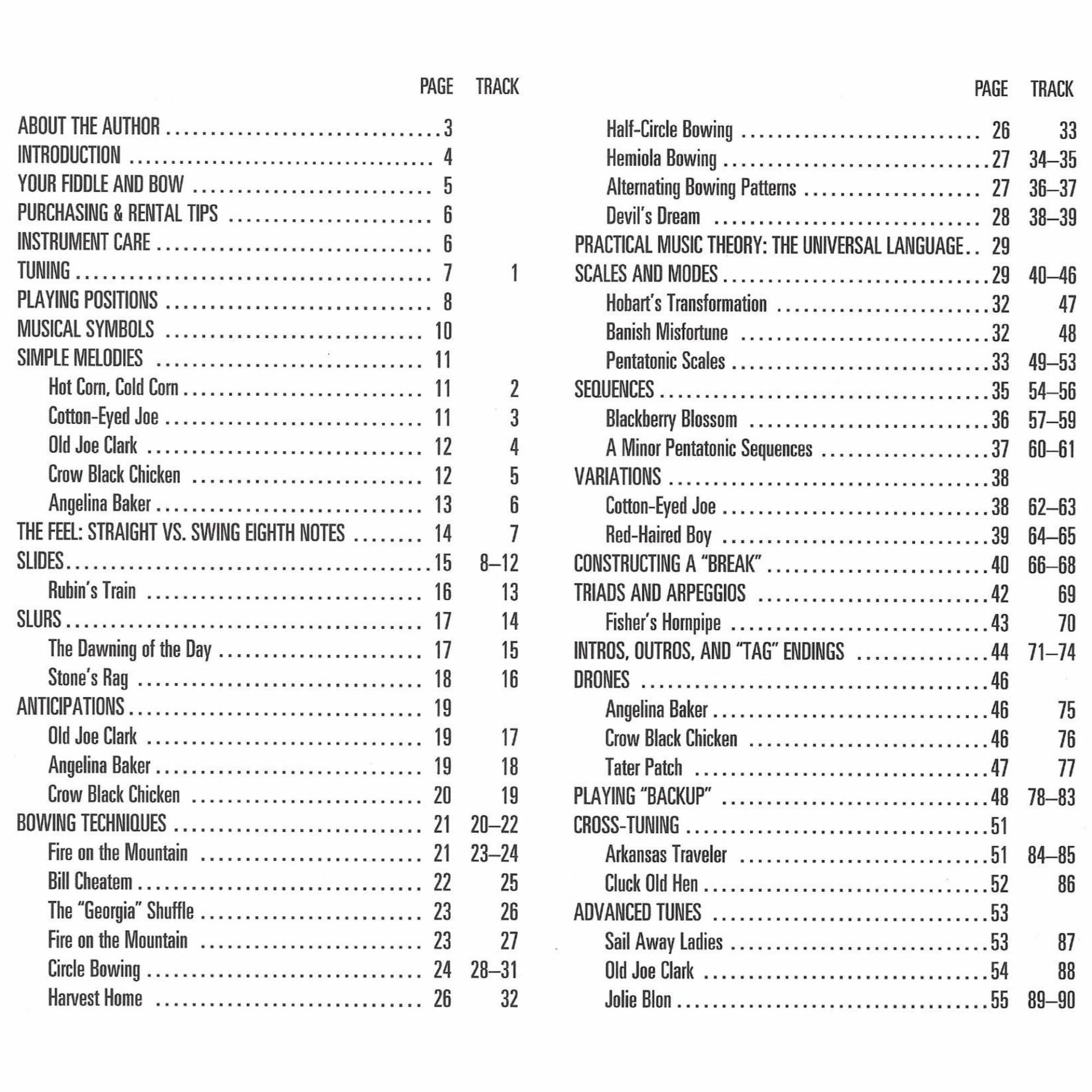 | | PAGE | TRACK |
|---|---|---|
| ABOUT THE AUTHOR | 3 | |
| INTRODUCTION | 4 | |
| YOUR FIDDLE AND BOW | 5 | |
| PURCHASING & RENTAL TIPS | 6 | |
| INSTRUMENT CARE | 6 | |
| TUNING | 7 | 1 |
| PLAYING POSITIONS | 8 | |
| MUSICAL SYMBOLS | 10 | |
| SIMPLE MELODIES | 11 | |
| Hot Corn, Cold Corn | 11 | 2 |
| Cotton-Eyed Joe | 11 | 3 |
| Old Joe Clark | 12 | 4 |
| Crow Black Chicken | 12 | 5 |
| Angelina Baker | 13 | 6 |
| THE FEEL: STRAIGHT VS. SWING EIGHTH NOTES | 14 | 7 |
| SLIDES | 15 | 8–12 |
| Rubin's Train | 16 | 13 |
| SLURS | 17 | 14 |
| The Dawning of the Day | 17 | 15 |
| Stone's Rag | 18 | 16 |
| ANTICIPATIONS | 19 | |
| Old Joe Clark | 19 | 17 |
| Angelina Baker | 19 | 18 |
| Crow Black Chicken | 20 | 19 |
| BOWING TECHNIQUES | 21 | 20–22 |
| Fire on the Mountain | 21 | 23–24 |
| Bill Cheatem | 22 | 25 |
| The "Georgia" Shuffle | 23 | 26 |
| Fire on the Mountain | 23 | 27 |
| Circle Bowing | 24 | 28–31 |
| Harvest Home | 26 | 32 |

| | PAGE | TRACK |
|---|---|---|
| Half-Circle Bowing | 26 | 33 |
| Hemiola Bowing | 27 | 34–35 |
| Alternating Bowing Patterns | 27 | 36–37 |
| Devil's Dream | 28 | 38–39 |
| PRACTICAL MUSIC THEORY: THE UNIVERSAL LANGUAGE | 29 | |
| SCALES AND MODES | 29 | 40–46 |
| Hobart's Transformation | 32 | 47 |
| Banish Misfortune | 32 | 48 |
| Pentatonic Scales | 33 | 49–53 |
| SEQUENCES | 35 | 54–56 |
| Blackberry Blossom | 36 | 57–59 |
| A Minor Pentatonic Sequences | 37 | 60–61 |
| VARIATIONS | 38 | |
| Cotton-Eyed Joe | 38 | 62–63 |
| Red-Haired Boy | 39 | 64–65 |
| CONSTRUCTING A "BREAK" | 40 | 66–68 |
| TRIADS AND ARPEGGIOS | 42 | 69 |
| Fisher's Hornpipe | 43 | 70 |
| INTROS, OUTROS, AND "TAG" ENDINGS | 44 | 71–74 |
| DRONES | 46 | |
| Angelina Baker | 46 | 75 |
| Crow Black Chicken | 46 | 76 |
| Tater Patch | 47 | 77 |
| PLAYING "BACKUP" | 48 | 78–83 |
| CROSS-TUNING | 51 | |
| Arkansas Traveler | 51 | 84–85 |
| Cluck Old Hen | 52 | 86 |
| ADVANCED TUNES | 53 | |
| Sail Away Ladies | 53 | 87 |
| Old Joe Clark | 54 | 88 |
| Jolie Blon | 55 | 89–90 |